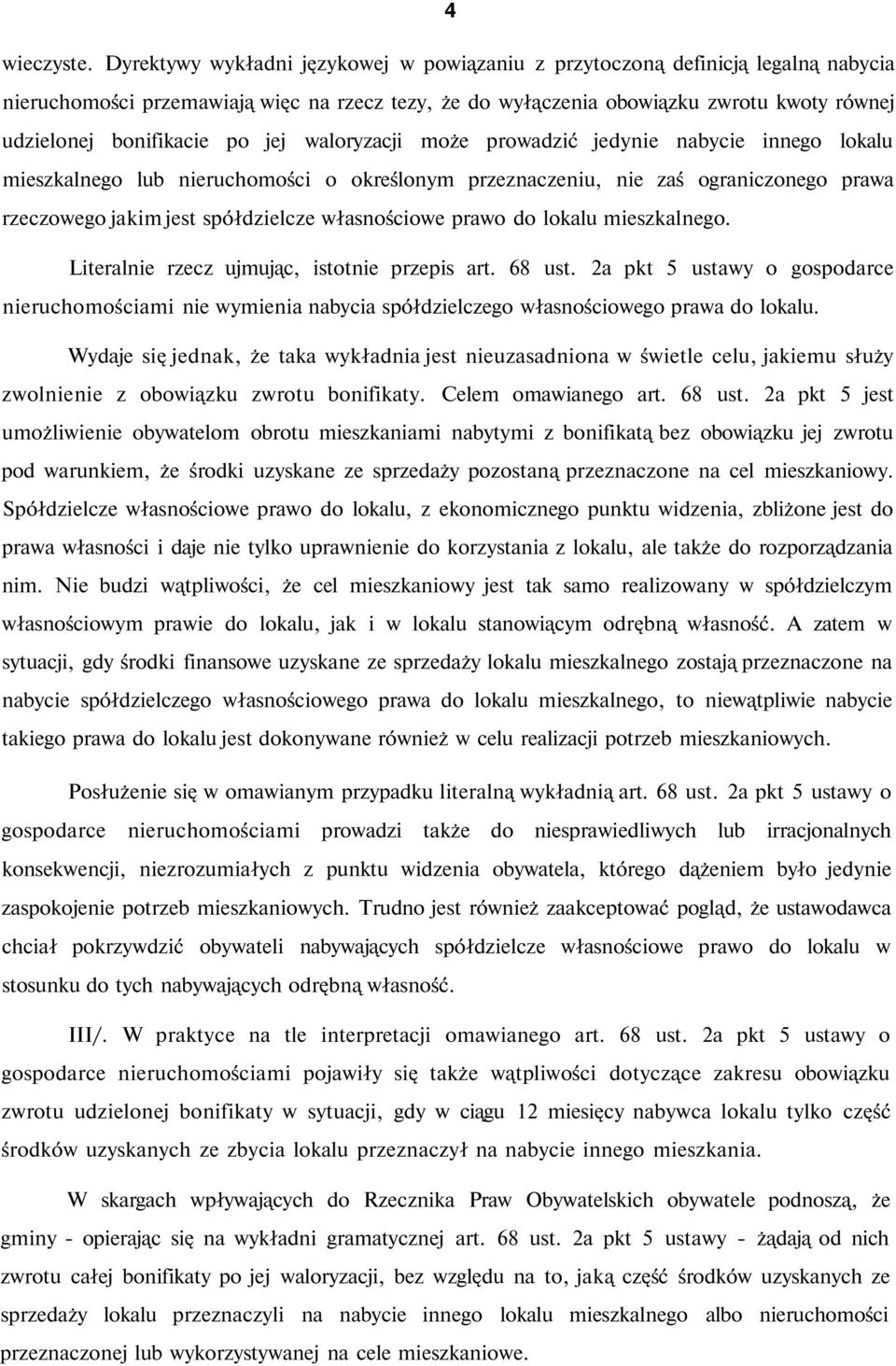 4

wieczyste. Dyrektywy wykładni językowej w powiązaniu z przytoczoną definicją legalną nabycia nieruchomości przemawiają więc na rzecz tezy, że do wyłączenia obowiązku zwrotu kwoty równej udzielonej bonifikacie po jej waloryzacji może prowadzić jedynie nabycie innego lokalu mieszkalnego lub nieruchomości o określonym przeznaczeniu, nie zaś ograniczonego prawa rzeczowego jakim jest spółdzielcze własnościowe prawo do lokalu mieszkalnego.

Literalnie rzecz ujmując, istotnie przepis art. 68 ust. 2a pkt 5 ustawy o gospodarce nieruchomościami nie wymienia nabycia spółdzielczego własnościowego prawa do lokalu.

Wydaje się jednak, że taka wykładnia jest nieuzasadniona w świetle celu, jakiemu służy zwolnienie z obowiązku zwrotu bonifikaty. Celem omawianego art. 68 ust. 2a pkt 5 jest umożliwienie obywatelom obrotu mieszkaniami nabytymi z bonifikatą bez obowiązku jej zwrotu pod warunkiem, że środki uzyskane ze sprzedaży pozostaną przeznaczone na cel mieszkaniowy. Spółdzielcze własnościowe prawo do lokalu, z ekonomicznego punktu widzenia, zbliżone jest do prawa własności i daje nie tylko uprawnienie do korzystania z lokalu, ale także do rozporządzania nim. Nie budzi wątpliwości, że cel mieszkaniowy jest tak samo realizowany w spółdzielczym własnościowym prawie do lokalu, jak i w lokalu stanowiącym odrębną własność. A zatem w sytuacji, gdy środki finansowe uzyskane ze sprzedaży lokalu mieszkalnego zostają przeznaczone na nabycie spółdzielczego własnościowego prawa do lokalu mieszkalnego, to niewątpliwie nabycie takiego prawa do lokalu jest dokonywane również w celu realizacji potrzeb mieszkaniowych.

Posłużenie się w omawianym przypadku literalną wykładnią art. 68 ust. 2a pkt 5 ustawy o gospodarce nieruchomościami prowadzi także do niesprawiedliwych lub irracjonalnych konsekwencji, niezrozumiałych z punktu widzenia obywatela, którego dążeniem było jedynie zaspokojenie potrzeb mieszkaniowych. Trudno jest również zaakceptować pogląd, że ustawodawca chciał pokrzywdzić obywateli nabywających spółdzielcze własnościowe prawo do lokalu w stosunku do tych nabywających odrębną własność.

III/. W praktyce na tle interpretacji omawianego art. 68 ust. 2a pkt 5 ustawy o gospodarce nieruchomościami pojawiły się także wątpliwości dotyczące zakresu obowiązku zwrotu udzielonej bonifikaty w sytuacji, gdy w ciągu 12 miesięcy nabywca lokalu tylko część środków uzyskanych ze zbycia lokalu przeznaczył na nabycie innego mieszkania.

W skargach wpływających do Rzecznika Praw Obywatelskich obywatele podnoszą, że gminy - opierając się na wykładni gramatycznej art. 68 ust. 2a pkt 5 ustawy - żądają od nich zwrotu całej bonifikaty po jej waloryzacji, bez względu na to, jaką część środków uzyskanych ze sprzedaży lokalu przeznaczyli na nabycie innego lokalu mieszkalnego albo nieruchomości przeznaczonej lub wykorzystywanej na cele mieszkaniowe.